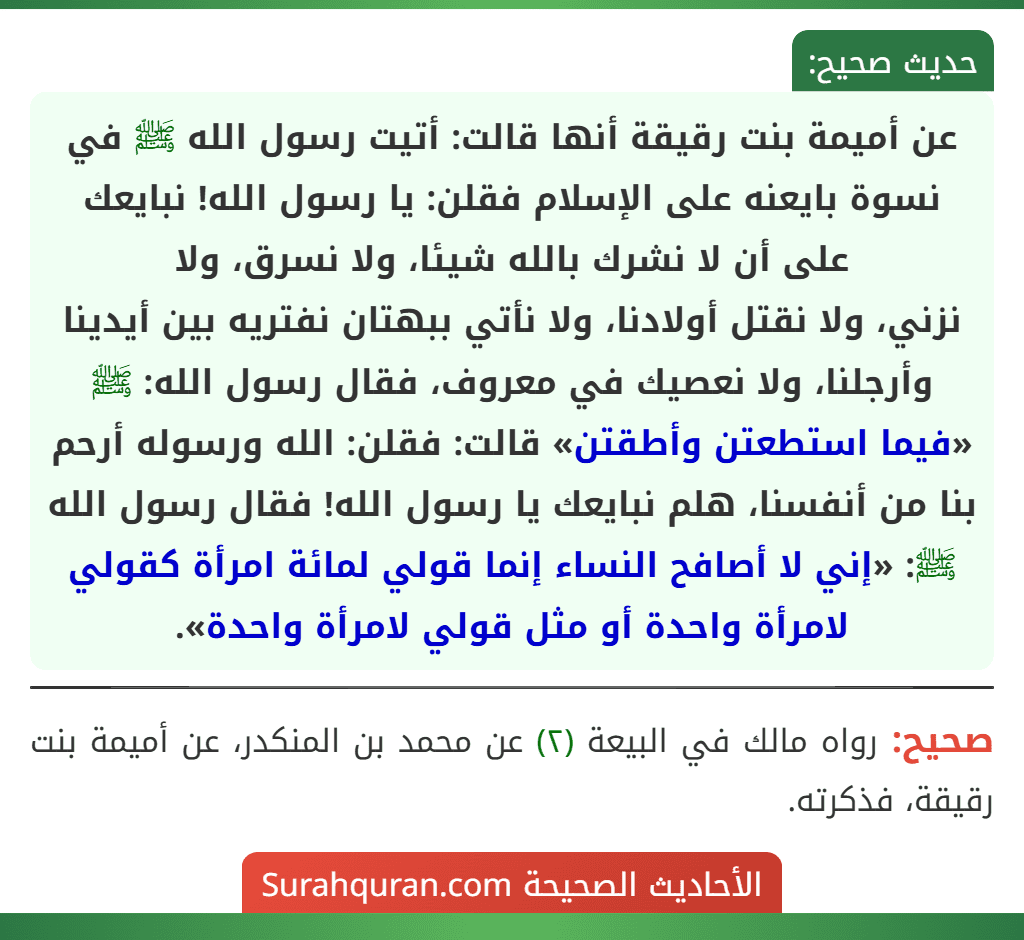 حديث صحيح:

عن أميمة بنت رقيقة أنها قالت: أتيت رسول الله ﷺ في نسوة بايعنه على الإسلام فقلن: يا رسول الله! نبايعك على أن لا نشرك بالله شيئا، ولا نسرق، ولا نزني، ولا نقتل أولادنا، ولا نأتي ببهتان نفتريه بين أيدينا وأرجلنا، ولا نعصيك في معروف، فقال رسول الله: ﷺ «فيما استطعتن وأطقتن» قالت: فقلن: الله ورسوله أرحم بنا من أنفسنا، هلم نبايعك يا رسول الله! فقال رسول الله ﷺ: «إني لا أصافح النساء إنما قولي لمائة امرأة كقولي لامرأة واحدة أو مثل قولي لامرأة واحدة».

صحيح: رواه مالك في البيعة (٢) عن محمد بن المنكدر، عن أميمة بنت رقيقة، فذكرته.

الأحاديث الصحيحة Surahquran.com